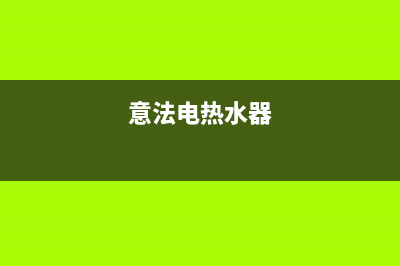 意法电热水器